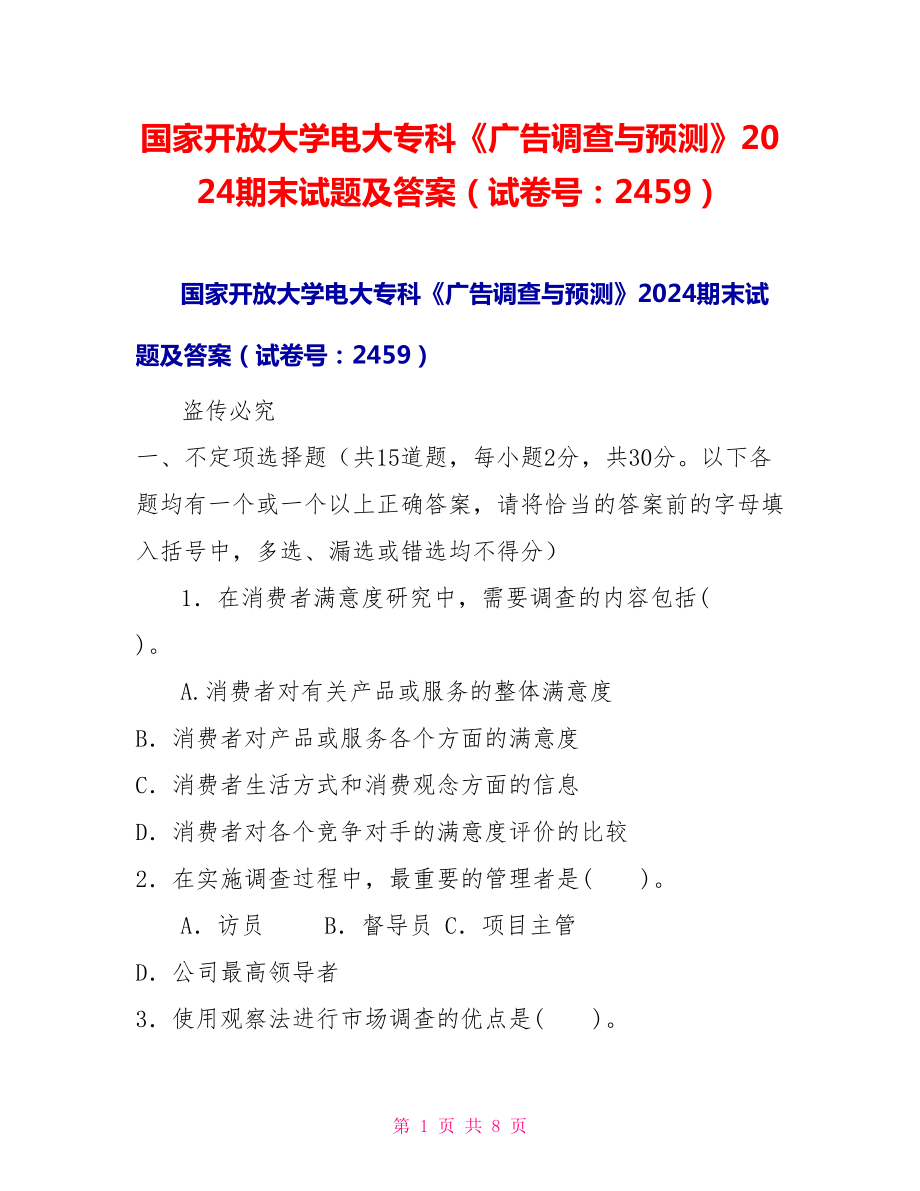 国家开放大学电大专科《广告调查与预测》2024期末试题及答案（试卷号：2459）

国家开放大学电大专科《广告调查与预测》2024期末试题及答案（试卷号：2459）

盗传必究

一、不定项选择题（共15道题，每小题2分，共30分。以下各题均有一个或一个以上正确答案，请将恰当的答案前的字母填入括号中，多选、漏选或错选均不得分）

1．在消费者满意度研究中，需要调查的内容包括(　)。

A.消费者对有关产品或服务的整体满意度

B．消费者对产品或服务各个方面的满意度

C．消费者生活方式和消费观念方面的信息

D．消费者对各个竞争对手的满意度评价的比较

2．在实施调查过程中，最重要的管理者是(　　)。

A．访员　　B．督导员 C．项目主管

D．公司最高领导者

3．使用观察法进行市场调查的优点是(　　)。

第 1 页 共 8 页